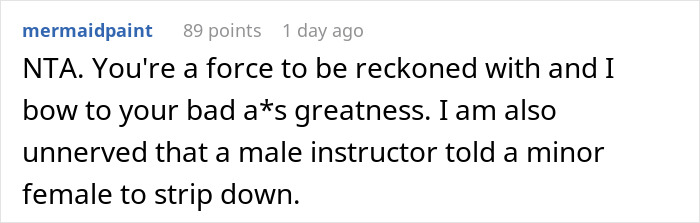 mermaidpaint 89 points 1 day ago

NTA. You're a force to be reckoned with and I bow to your bad a*s greatness. I am also unnerved that a male instructor told a minor female to strip down.